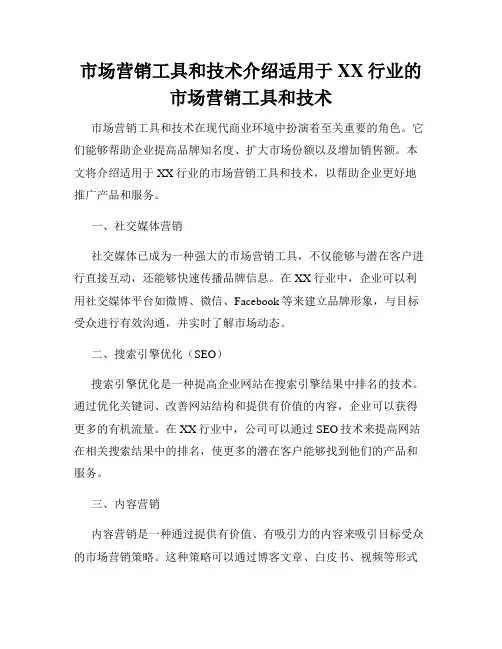 市场营销工具和技术介绍适用于 XX 行业的市场营销工具和技术

市场营销工具和技术在现代商业环境中扮演着至关重要的角色。它们能够帮助企业提高品牌知名度、扩大市场份额以及增加销售额。本文将介绍适用于 XX 行业的市场营销工具和技术，以帮助企业更好地推广产品和服务。

一、社交媒体营销

社交媒体已成为一种强大的市场营销工具，不仅能够与潜在客户进行直接互动，还能够快速传播品牌信息。在 XX 行业中，企业可以利用社交媒体平台如微博、微信、Facebook 等来建立品牌形象，与目标受众进行有效沟通，并实时了解市场动态。

二、搜索引擎优化（SEO）

搜索引擎优化是一种提高企业网站在搜索引擎结果中排名的技术。通过优化关键词、改善网站结构和提供有价值的内容，企业可以获得更多的有机流量。在 XX 行业中，公司可以通过 SEO 技术来提高网站在相关搜索结果中的排名，使更多的潜在客户能够找到他们的产品和服务。

三、内容营销

内容营销是一种通过提供有价值、有吸引力的内容来吸引目标受众的市场营销策略。这种策略可以通过博客文章、白皮书、视频等形式